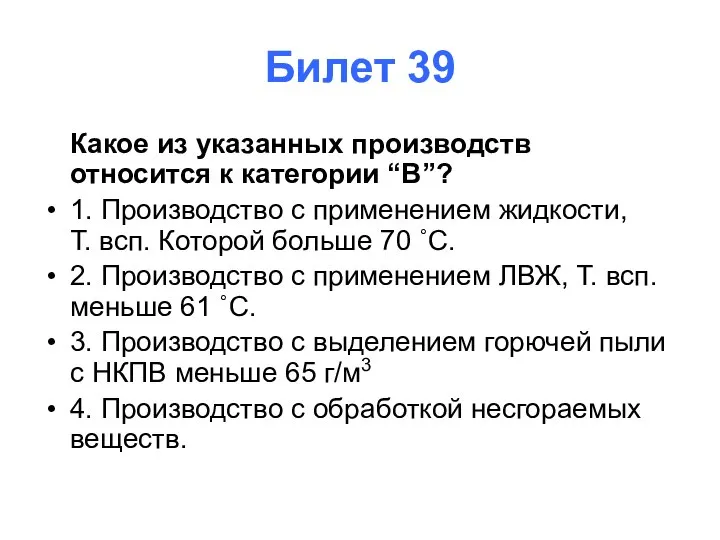 Билет 39

Какое из указанных производств относится к категории “В”?

• 1. Производство с применением жидкости, Т. всп. Которой больше 70 ˚С.
• 2. Производство с применением ЛВЖ, Т. всп. меньше 61 ˚С.
• 3. Производство с выделением горючей пыли с НКПВ меньше 65 г/м$^3$
• 4. Производство с обработкой несгораемых веществ.